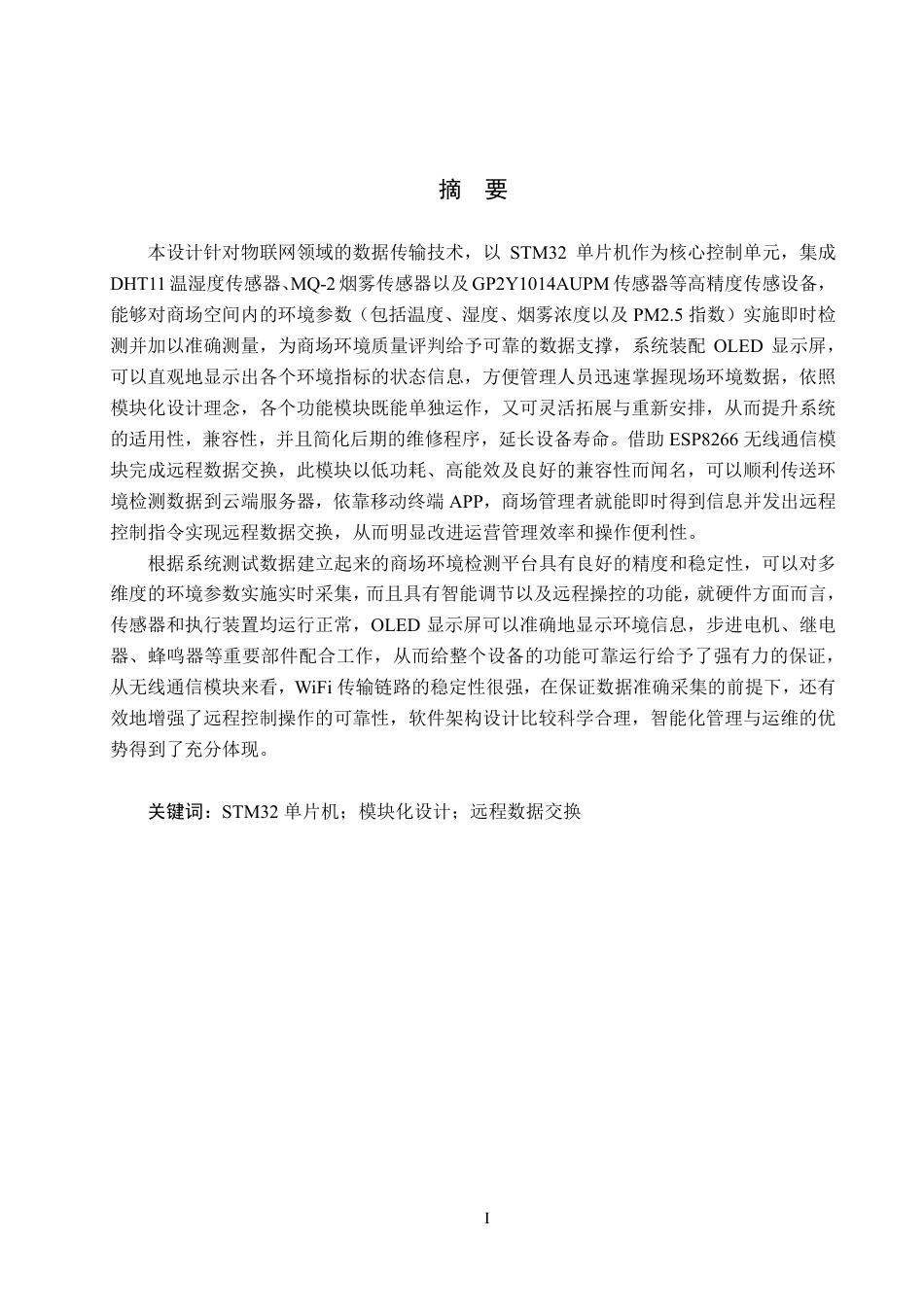 摘　要

本设计针对物联网领域的数据传输技术，以 STM32 单片机作为核心控制单元，集成 DHT11 温湿度传感器、MQ-2 烟雾传感器以及 GP2Y1014AUPM 传感器等高精度传感设备，能够对商场空间内的环境参数（包括温度、湿度、烟雾浓度以及 PM2.5 指数）实施即时检测并加以准确测量，为商场环境质量评判给予可靠的数据支撑，系统装配 OLED 显示屏，可以直观地显示出各个环境指标的状态信息，方便管理人员迅速掌握现场环境数据，依照模块化设计理念，各个功能模块既能单独运作，又可灵活拓展与重新安排，从而提升系统的适用性，兼容性，并且简化后期的维修程序，延长设备寿命。借助 ESP8266 无线通信模块完成远程数据交换，此模块以低功耗、高能效及良好的兼容性而闻名，可以顺利传送环境检测数据到云端服务器，依靠移动终端 APP，商场管理者就能即时得到信息并发出远程控制指令实现远程数据交换，从而明显改进运营管理效率和操作便利性。

根据系统测试数据建立起来的商场环境检测平台具有良好的精度和稳定性，可以对多维度的环境参数实施实时采集，而且具有智能调节以及远程操控的功能，就硬件方面而言，传感器和执行装置均运行正常，OLED 显示屏可以准确地显示环境信息，步进电机、继电器、蜂鸣器等重要部件配合工作，从而给整个设备的功能可靠运行给予了强有力的保证，从无线通信模块来看，WiFi 传输链路的稳定性很强，在保证数据准确采集的前提下，还有效地增强了远程控制操作的可靠性，软件架构设计比较科学合理，智能化管理与运维的优势得到了充分体现。

关键词：STM32 单片机；模块化设计；远程数据交换

I